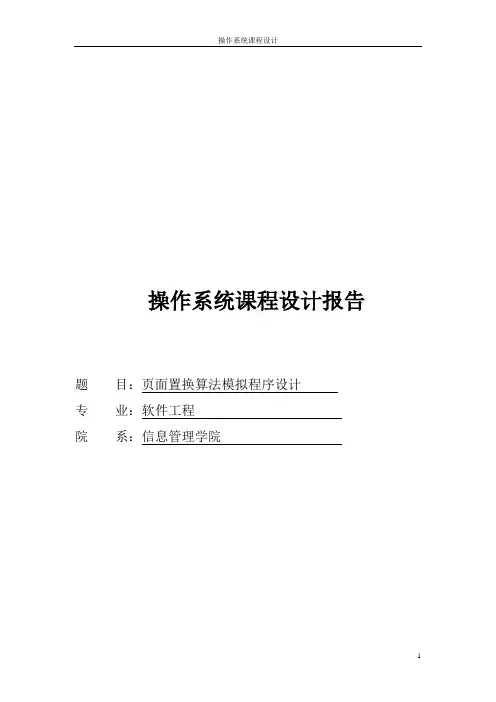 操作系统课程设计

操作系统课程设计报告

题 目：页面置换算法模拟程序设计
专 业：软件工程
院 系：信息管理学院

1